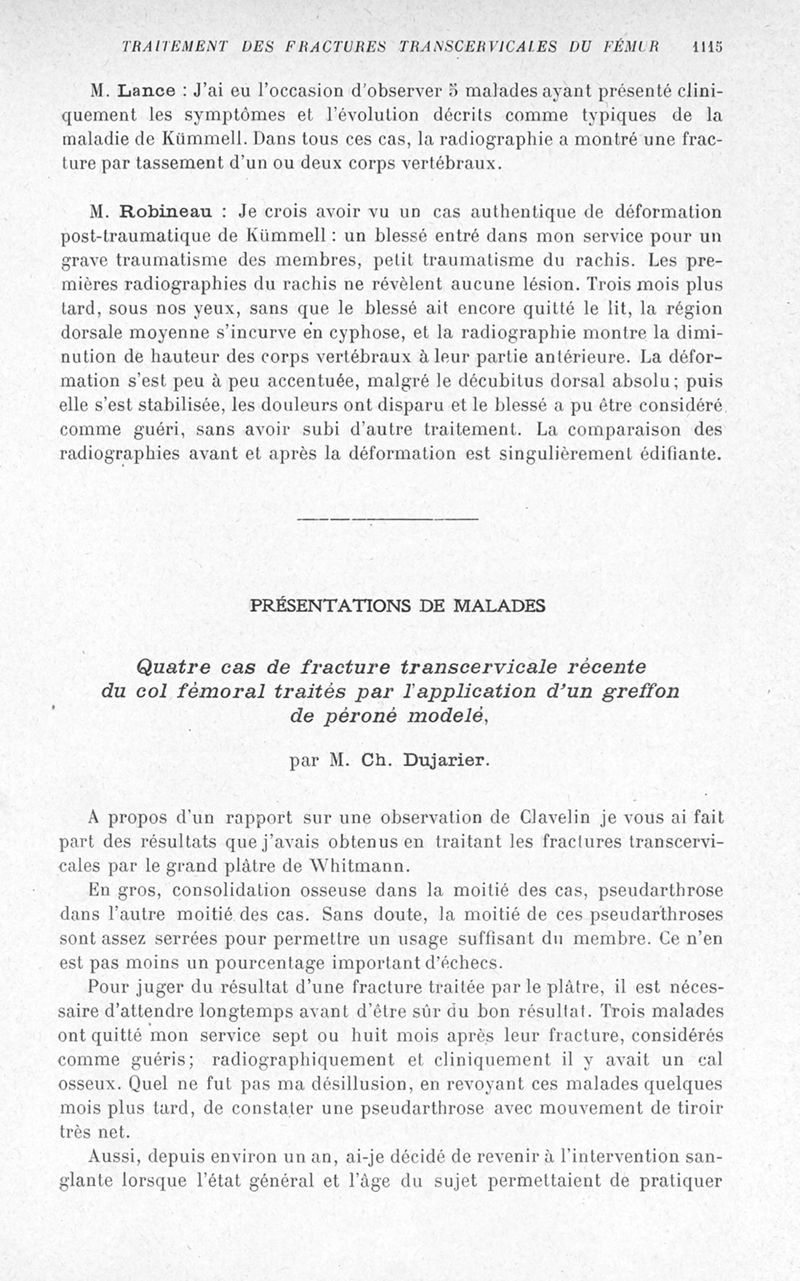 TRAITEMENT DES FRACTURES TRANSCERVICALES DU FÉMUR 1115

M. Lance : J'ai eu l'occasion d'observer 5 malades ayant présenté cliniquement les symptômes et l'évolution décrits comme typiques de la maladie de Kümmell. Dans tous ces cas, la radiographie a montré une fracture par tassement d'un ou deux corps vertébraux.

M. Robineau : Je crois avoir vu un cas authentique de déformation post-traumatique de Kümmell : un blessé entré dans mon service pour un grave traumatisme des membres, petit traumatisme du rachis. Les premières radiographies du rachis ne révèlent aucune lésion. Trois mois plus tard, sous nos yeux, sans que le blessé ait encore quitté le lit, la région dorsale moyenne s'incurve en cyphose, et la radiographie montre la diminution de hauteur des corps vertébraux à leur partie antérieure. La déformation s'est peu à peu accentuée, malgré le décubitus dorsal absolu; puis elle s'est stabilisée, les douleurs ont disparu et le blessé a pu être considéré comme guéri, sans avoir subi d'autre traitement. La comparaison des radiographies avant et après la déformation est singulièrement édifiante.

PRÉSENTATIONS DE MALADES

Quatre cas de fracture transcervicale récente du col fémoral traités par l'application d'un greffon de péroné modelé,

par M. Ch. Dujarier.

A propos d'un rapport sur une observation de Clavelin je vous ai fait part des résultats que j'avais obtenus en traitant les fractures transcervicales par le grand plâtre de Whitmann.

En gros, consolidation osseuse dans la moitié des cas, pseudarthrose dans l'autre moitié des cas. Sans doute, la moitié de ces pseudarthroses sont assez serrées pour permettre un usage suffisant du membre. Ce n'en est pas moins un pourcentage important d'échecs.

Pour juger du résultat d'une fracture traitée par le plâtre, il est nécessaire d'attendre longtemps avant d'être sûr du bon résultat. Trois malades ont quitté mon service sept ou huit mois après leur fracture, considérés comme guéris; radiographiquement et cliniquement il y avait un cal osseux. Quel ne fut pas ma désillusion, en revoyant ces malades quelques mois plus tard, de constater une pseudarthrose avec mouvement de tiroir très net.

Aussi, depuis environ un an, ai-je décidé de revenir à l'intervention sanglante lorsque l'état général et l'âge du sujet permettaient de pratiquer